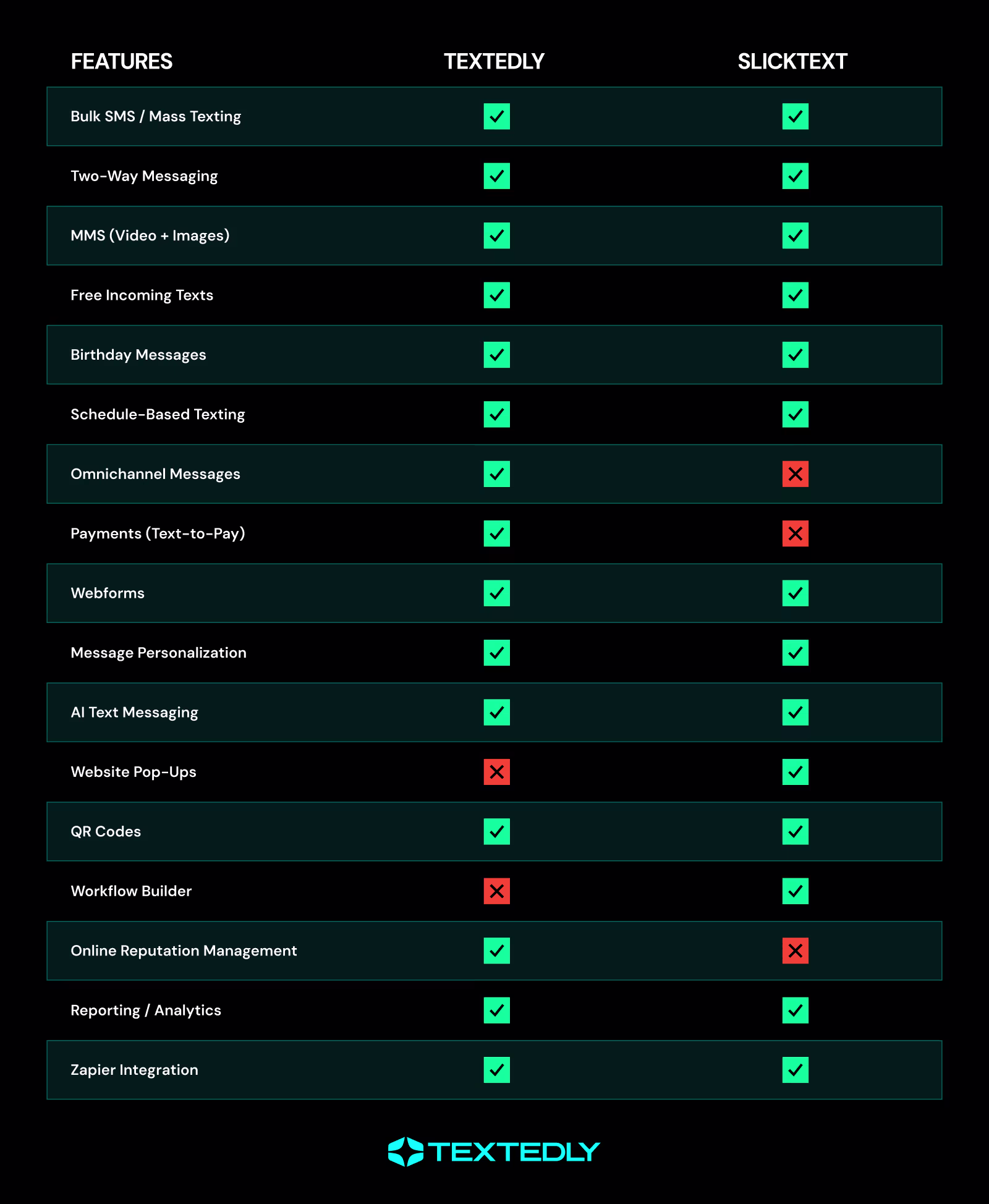 | FEATURES | TEXTEDLY | SLICKTEXT |
|---|---|---|
| Bulk SMS / Mass Texting | ✓ | ✓ |
| Two-Way Messaging | ✓ | ✓ |
| MMS (Video + Images) | ✓ | ✓ |
| Free Incoming Texts | ✓ | ✓ |
| Birthday Messages | ✓ | ✓ |
| Schedule-Based Texting | ✓ | ✓ |
| Omnichannel Messages | ✓ | ✗ |
| Payments (Text-to-Pay) | ✓ | ✗ |
| Webforms | ✓ | ✓ |
| Message Personalization | ✓ | ✓ |
| AI Text Messaging | ✓ | ✓ |
| Website Pop-Ups | ✗ | ✓ |
| QR Codes | ✓ | ✓ |
| Workflow Builder | ✗ | ✓ |
| Online Reputation Management | ✓ | ✗ |
| Reporting / Analytics | ✓ | ✓ |
| Zapier Integration | ✓ | ✓ |

TEXTEDLY